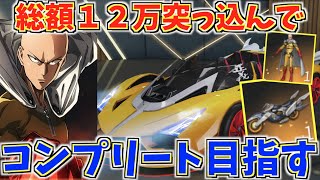 総額１２万突っ込んで

1

1

コンプリート目指す